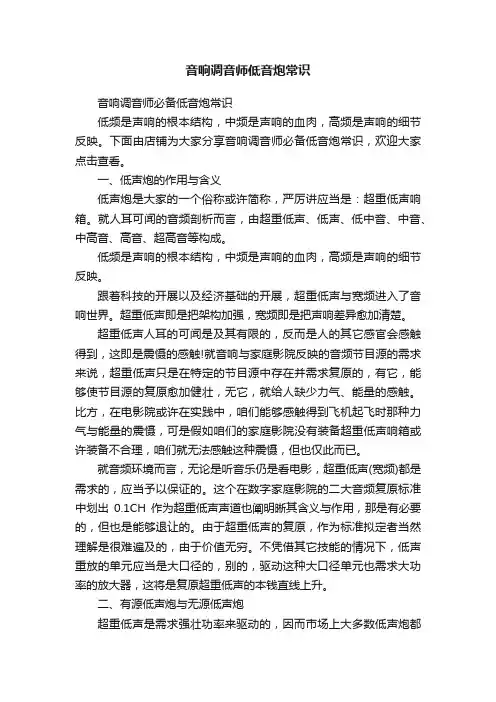 音响调音师低音炮常识

音响调音师必备低音炮常识

低频是声响的根本结构，中频是声响的血肉，高频是声响的细节反映。下面由店铺为大家分享音响调音师必备低音炮常识，欢迎大家点击查看。

一、低声炮的作用与含义

低声炮是大家的一个俗称或许简称，严厉讲应当是：超重低声响箱。就人耳可闻的音频剖析而言，由超重低声、低声、低中音、中音、中高音、高音、超高音等构成。

低频是声响的根本结构，中频是声响的血肉，高频是声响的细节反映。

跟着科技的开展以及经济基础的开展，超重低声与宽频进入了音响世界。超重低声即是把架构加强，宽频即是把声响差异愈加清楚。

超重低声人耳的可闻是及其有限的，反而是人的其它感官会感触得到，这即是震慑的感触!就音响与家庭影院反映的音频节目源的需求来说，超重低声只是在特定的节目源中存在并需求复原的，有它，能够使节目源的复原愈加健壮，无它，就给人缺少力气、能量的感触。比方，在电影院或许在实践中，咱们能够感触得到飞机起飞时那种力气与能量的震慑，可是假如咱们的家庭影院没有装备超重低声响箱或许装备不合理，咱们就无法感触这种震慑，但也仅此而已。

就音频环境而言，无论是听音乐仍是看电影，超重低声(宽频)都是需求的，应当予以保证的。这个在数字家庭影院的二大音频复原标准中划出 0.1CH 作为超重低声声道也阐明晰其含义与作用，那是有必要的，但也是能够退让的。由于超重低声的复原，作为标准拟定者当然理解是很难遍及的，由于价值无穷。不凭借其它技能的情况下，低声重放的单元应当是大口径的，别的，驱动这种大口径单元也需求大功率的放大器，这将是复原超重低声的本钱直线上升。

二、有源低声炮与无源低声炮

超重低声是需求强壮功率来驱动的，因而市场上大多数低声炮都